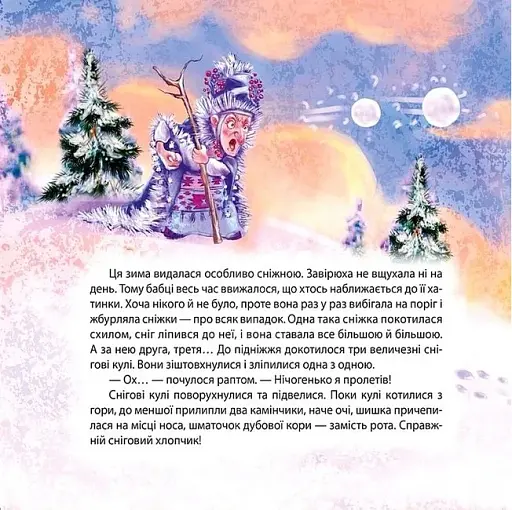 Ця зима видалася особливо сніжною. Завірюха не вщухала ні на день. Тому бабці весь час ввижалося, що хтось наближається до її хатинки. Хоча нікого й не було, проте вона раз у раз вибігала на поріг і жбурляла сніжки — про всяк випадок. Одна така сніжка покотилася схилом, сніг ліпився до неї, і вона ставала все більшою й більшою. А за нею друга, третя… До підніжжя докотилося три величезні снігові кулі. Вони зіштовхнулися і зліпилися одна з одною.

— Ох… — почулося раптом. — Нічогенько я пролетів!

Снігові кулі поворухнулися та підвелися. Поки кулі котилися з гори, до меншої прилипли два камінчики, наче очі, шишка причепилася на місці носа, шматочок дубової кори — замість рота. Справжній сніговий хлопчик!